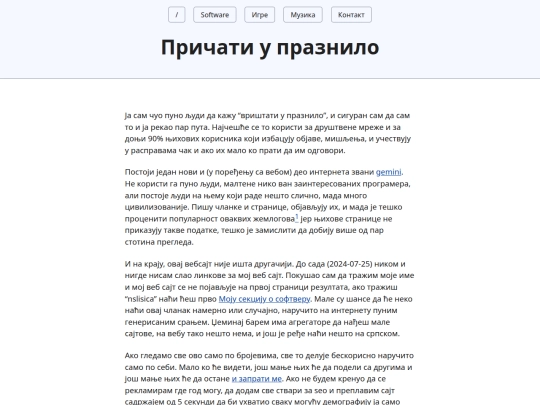 / Software Игре Музика Контакт

Причати у празнило

Ја сам чуо пуно људи да кажу "вриштати у празнило", и сигуран сам да сам то и ја рекао пар пута. Најчешће се то користи за друштвене мреже и за доњи 90% њихових корисника који избацују објаве, мишљења, и учествују у расправама чак и ако их мало ко прати да им одговори.

Постоји један нови и (у поређењу са вебом) део интернета звани gemini. Не користи га пуно људи, малтене нико ван заинтересованих програмера, али постоје људи на њему који раде нешто слично, мада много цивилизованије. Пишу чланке и странице, објављују их, и мада је тешко проценити популарност оваквих жемлогова$^1$ јер њихове странице не приказују такве податке, тешко је замислити да добију више од пар стотина прегледа.

И на крају, овај вебсајт није ишта другачији. До сада (2024-07-25) ником и нигде нисам слао линкове за мој веб сајт. Покушао сам да тражим моје име и мој веб сајт се не појављује на првој страници резултата, ако тражиш "nslisica" наћи ћеш прво Моју секцију о софтверу. Мале су шансе да ће неко наћи овај чланак намерно или случајно, наручито на интернету пуним генерисаним срањем. Џеминај барем има агрегаторе да нађеш мале сајтове, на вебу тако нешто нема, и још је ређе наћи нешто на српском.

Ако гледамо све ово само по бројевима, све то делује бескорисно наручито само по себи. Мало ко ће видети, још мање њих ће да подели са другима и још мање њих ће да остане и запрати ме. Ако не будем кренуо да се рекламирам где год могу, да додам све ствари за seo и преплавим сајт садржајем од 5 секунди да би ухватио сваку могућу демографију ја само